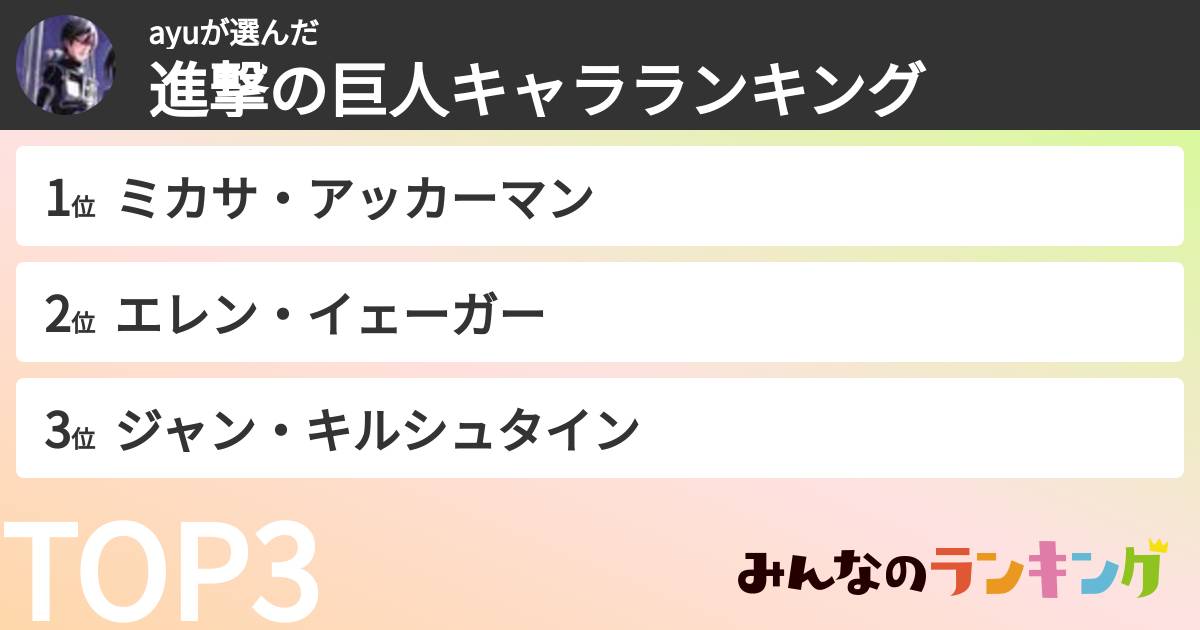 ayuが選んだ
進撃の巨人キャラランキング

1位 ミカサ・アッカーマン

2位 エレン・イェーガー

3位 ジャン・キルシュタイン

TOP3

みんなのランキング